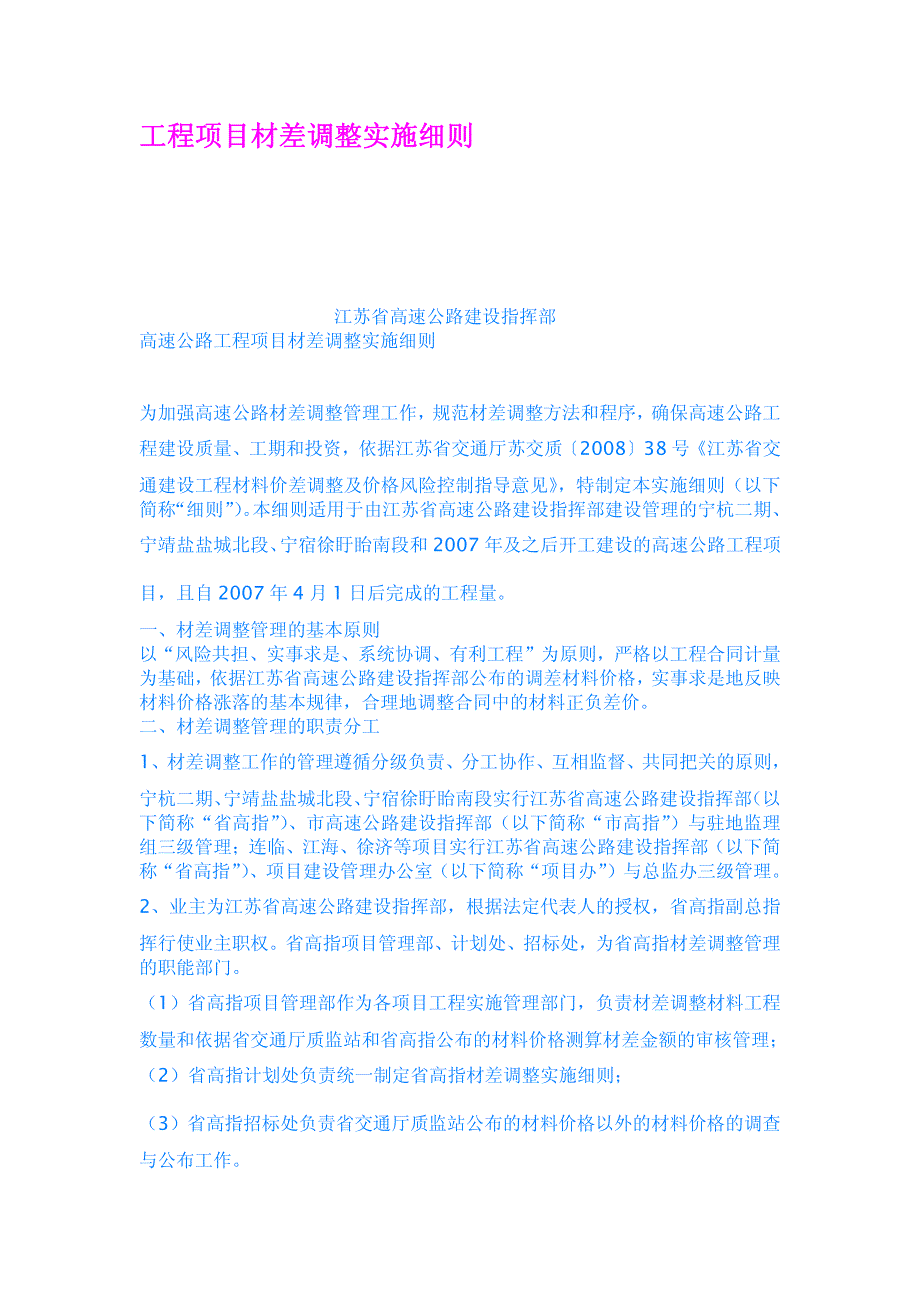 工程项目材差调整实施细则

江苏省高速公路建设指挥部
高速公路工程项目材差调整实施细则

为加强高速公路材差调整管理工作，规范材差调整方法和程序，确保高速公路工程建设质量、工期和投资，依据江苏省交通厅苏交质〔2008〕38号《江苏省交通建设工程材料价差调整及价格风险控制指导意见》，特制定本实施细则（以下简称“细则”）。本细则适用于由江苏省高速公路建设指挥部建设管理的宁杭二期、宁靖盐盐城北段、宁宿徐盱眙南段和2007年及之后开工建设的高速公路工程项目，且自2007年4月1日后完成的工程量。

一、材差调整管理的基本原则
以“风险共担、实事求是、系统协调、有利工程”为原则，严格以工程合同计量为基础，依据江苏省高速公路建设指挥部公布的调差材料价格，实事求是地反映材料价格涨落的基本规律，合理地调整合同中的材料正负差价。
二、材差调整管理的职责分工

1、材差调整工作的管理遵循分级负责、分工协作、互相监督、共同把关的原则，宁杭二期、宁靖盐盐城北段、宁宿徐盱眙南段实行江苏省高速公路建设指挥部（以下简称“省高指”）、市高速公路建设指挥部（以下简称“市高指”）与驻地监理组三级管理；连临、江海、徐济等项目实行江苏省高速公路建设指挥部（以下简称“省高指”）、项目建设管理办公室（以下简称“项目办”）与总监办三级管理。

2、业主为江苏省高速公路建设指挥部，根据法定代表人的授权，省高指副总指挥行使业主职权。省高指项目管理部、计划处、招标处，为省高指材差调整管理的职能部门。

（1）省高指项目管理部作为各项目工程实施管理部门，负责材差调整材料工程数量和依据省交通厅质监站和省高指公布的材料价格测算材差金额的审核管理；

（2）省高指计划处负责统一制定省高指材差调整实施细则；

（3）省高指招标处负责省交通厅质监站公布的材料价格以外的材料价格的调查与公布工作。